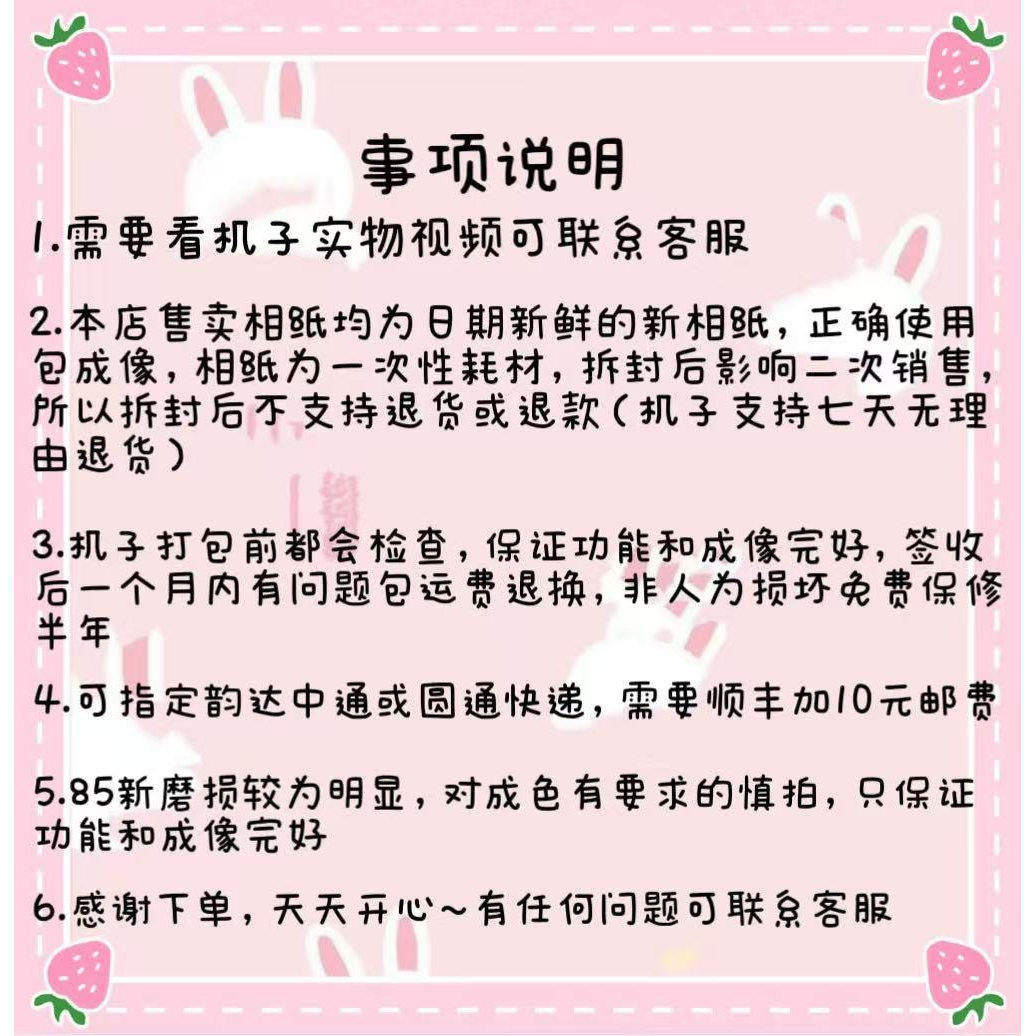 事项说明

1.需要看机子实物视频可联系客服

2.本店售卖相纸均为日期新鲜的新相纸，正确使用包成像，相纸为一次性耗材，拆封后影响二次销售，所以拆封后不支持退货或退款（机子支持七天无理由退货）

3.机子打包前都会检查，保证功能和成像完好，签收后一个月内有问题包运费退换，非人为损坏免费保修半年

4.可指定韵达中通或圆通快递，需要顺丰加10元邮费

5.85新磨损较为明显，对成色有要求的慎拍，只保证功能和成像完好

6.感谢下单，天天开心～有任何问题可联系客服